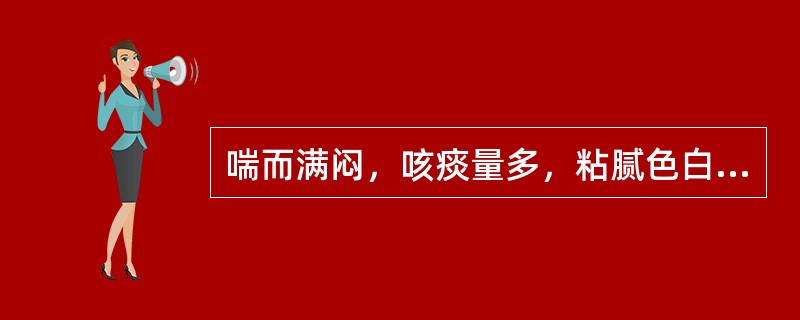 喘而满闷，咳痰量多，粘腻色白...